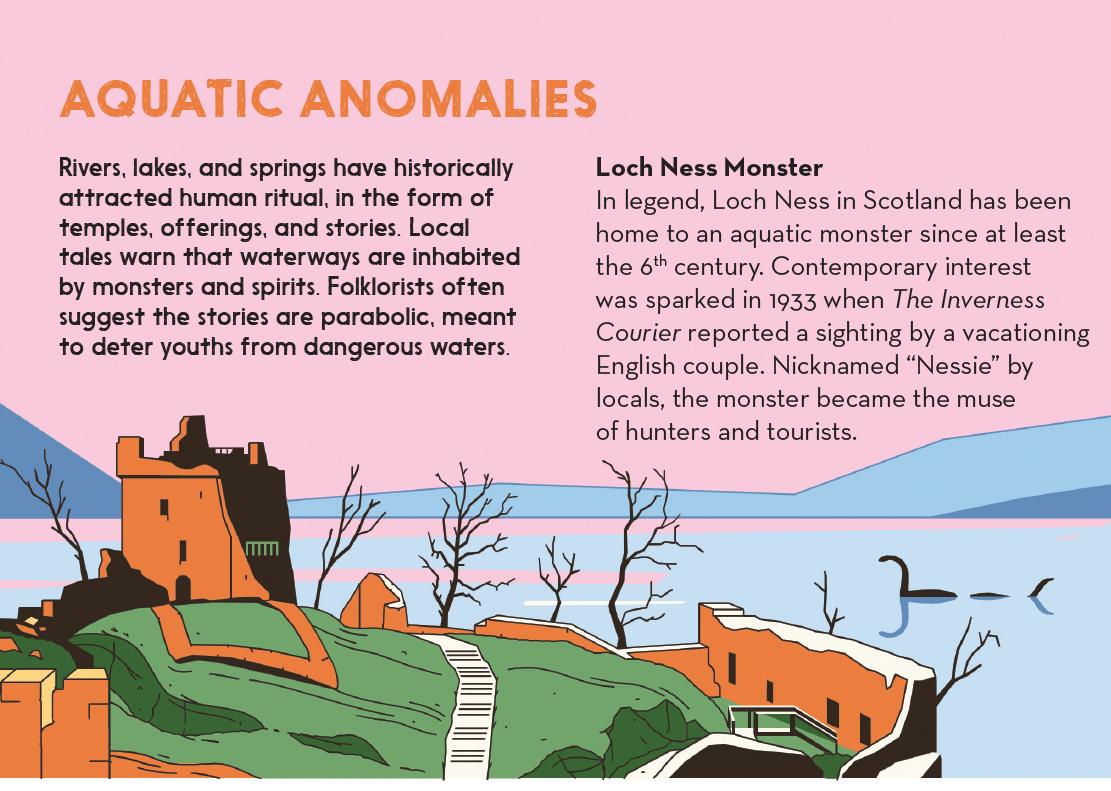 AQUATIC ANOMALIES

Rivers, lakes, and springs have historically attracted human ritual, in the form of temples, offerings, and stories. Local tales warn that waterways are inhabited by monsters and spirits. Folklorists often suggest the stories are parabolic, meant to deter youths from dangerous waters.

Loch Ness Monster
In legend, Loch Ness in Scotland has been home to an aquatic monster since at least the 6th century. Contemporary interest was sparked in 1933 when The Inverness Courier reported a sighting by a vacationing English couple. Nicknamed "Nessie" by locals, the monster became the muse of hunters and tourists.